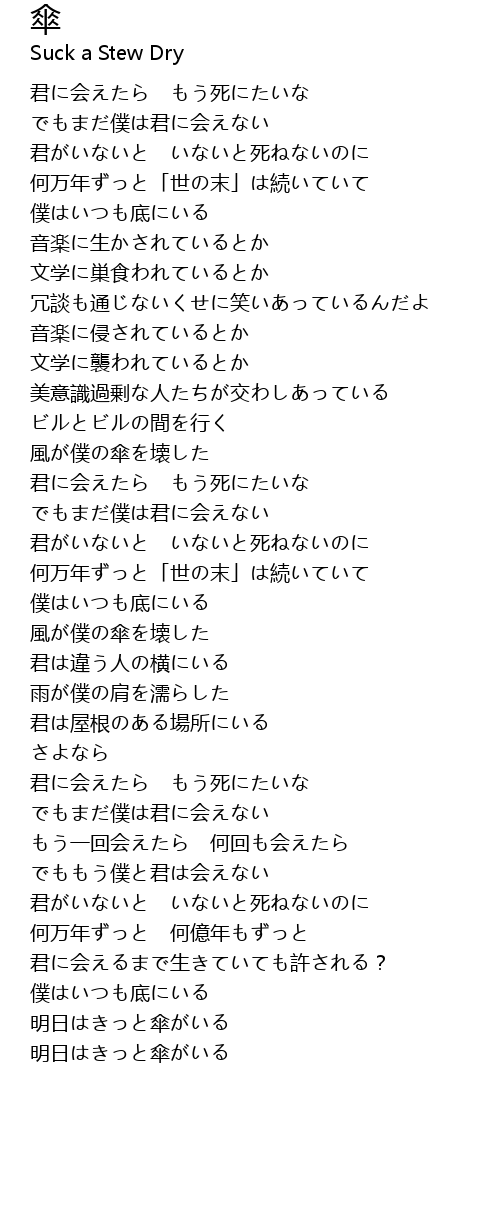 傘
Suck a Stew Dry

君に会えたら　もう死にたいな
でもまだ僕は君に会えない
君がいないと　いないと死ねないのに
何万年ずっと「世の末」は続いていて
僕はいつも底にいる
音楽に生かされているとか
文学に巣食われているとか
冗談も通じないくせに笑いあっているんだよ
音楽に侵されているとか
文学に襲われているとか
美意識過剰な人たちが交わしあっている
ビルとビルの間を行く
風が僕の傘を壊した
君に会えたら　もう死にたいな
でもまだ僕は君に会えない
君がいないと　いないと死ねないのに
何万年ずっと「世の末」は続いていて
僕はいつも底にいる
風が僕の傘を壊した
君は違う人の横にいる
雨が僕の肩を濡らした
君は屋根のある場所にいる
さよなら
君に会えたら　もう死にたいな
でもまだ僕は君に会えない
もう一回会えたら　何回も会えたら
でももう僕と君は会えない
君がいないと　いないと死ねないのに
何万年ずっと　何億年もずっと
君に会えるまで生きていても許される？
僕はいつも底にいる
明日はきっと傘がいる
明日はきっと傘がいる